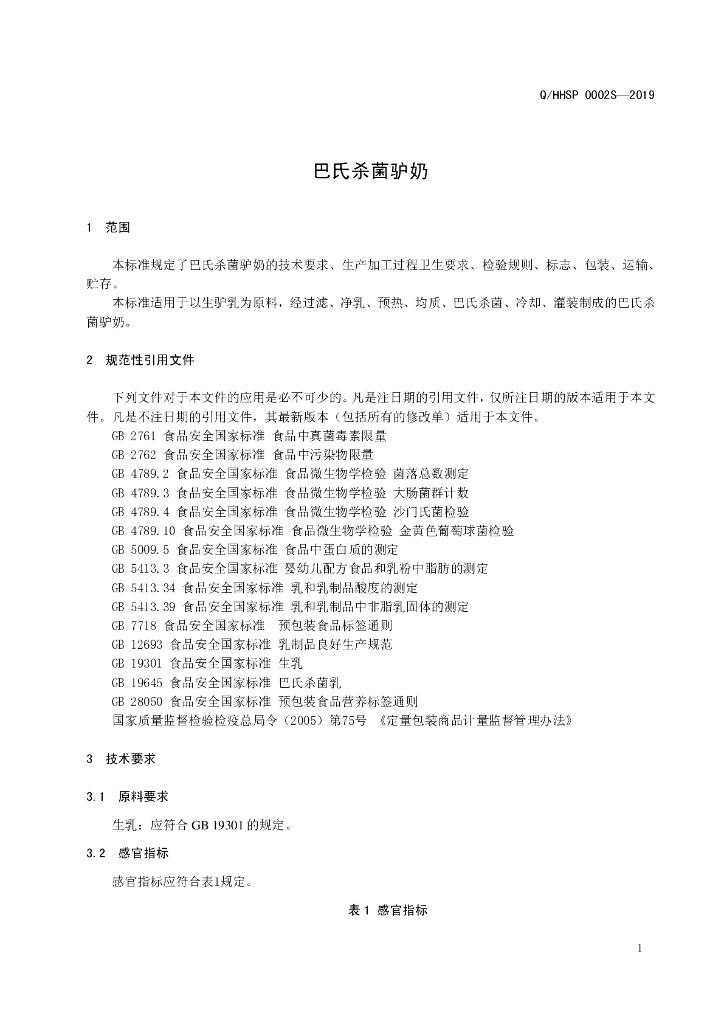 Q/HHSP 0002S—2019

巴氏杀菌驴奶

1 范围

本标准规定了巴氏杀菌驴奶的技术要求、生产加工过程卫生要求、检验规则、标志、包装、运输、贮存。

本标准适用于以生驴乳为原料，经过滤、净乳、预热、均质、巴氏杀菌、冷却、灌装制成的巴氏杀菌驴奶。

2 规范性引用文件

下列文件对于本文件的应用是必不可少的。凡是注日期的引用文件，仅所注日期的版本适用于本文件。凡是不注日期的引用文件，其最新版本（包括所有的修改单）适用于本文件。

GB 2761 食品安全国家标准 食品中真菌毒素限量

GB 2762 食品安全国家标准 食品中污染物限量

GB 4789.2 食品安全国家标准 食品微生物学检验 菌落总数测定

GB 4789.3 食品安全国家标准 食品微生物学检验 大肠菌群计数

GB 4789.4 食品安全国家标准 食品微生物学检验 沙门氏菌检验

GB 4789.10 食品安全国家标准 食品微生物学检验 金黄色葡萄球菌检验

GB 5009.5 食品安全国家标准 食品中蛋白质的测定

GB 5413.3 食品安全国家标准 婴幼儿配方食品和乳粉中脂肪的测定

GB 5413.34 食品安全国家标准 乳和乳制品酸度的测定

GB 5413.39 食品安全国家标准 乳和乳制品中非脂乳固体的测定

GB 7718 食品安全国家标准 预包装食品标签通则

GB 12693 食品安全国家标准 乳制品良好生产规范

GB 19301 食品安全国家标准 生乳

GB 19645 食品安全国家标准 巴氏杀菌乳

GB 28050 食品安全国家标准 预包装食品营养标签通则

国家质量监督检验检疫总局令（2005）第75号 《定量包装商品计量监督管理办法》

3 技术要求

3.1 原料要求

生乳：应符合GB 19301的规定。

3.2 感官指标

感官指标应符合表1规定。

表1 感官指标

1